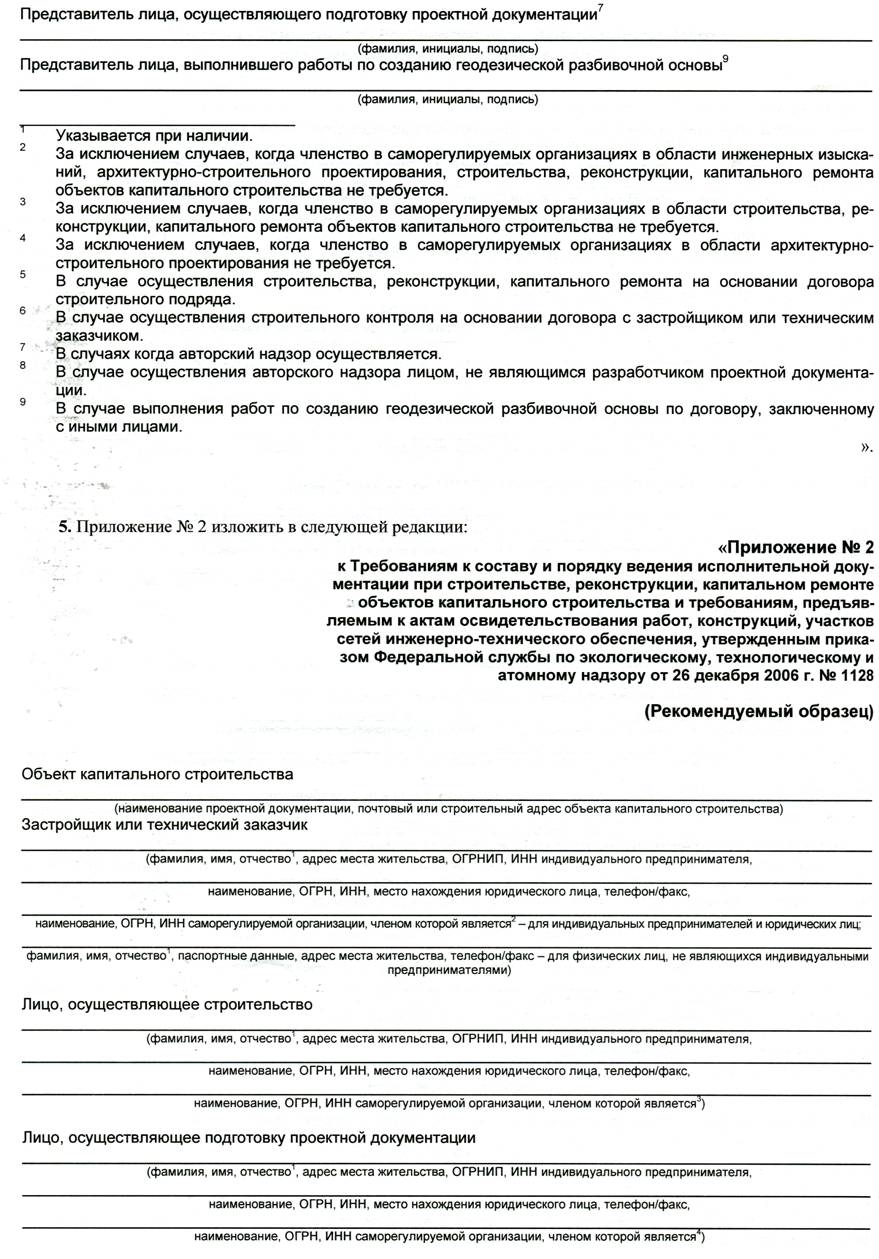 Представитель лица, осуществляющего подготовку проектной документации$^7$

(фамилия, инициалы, подпись)

Представитель лица, выполнившего работы по созданию геодезической разбивочной основы$^9$

(фамилия, инициалы, подпись)

$^1$ Указывается при наличии.

$^2$ За исключением случаев, когда членство в саморегулируемых организациях в области инженерных изысканий, архитектурно-строительного проектирования, строительства, реконструкции, капитального ремонта объектов капитального строительства не требуется.

$^3$ За исключением случаев, когда членство в саморегулируемых организациях в области строительства, реконструкции, капитального ремонта объектов капитального строительства не требуется.

$^4$ За исключением случаев, когда членство в саморегулируемых организациях в области архитектурно-строительного проектирования не требуется.

$^5$ В случае осуществления строительства, реконструкции, капитального ремонта на основании договора строительного подряда.

$^6$ В случае осуществления строительного контроля на основании договора с застройщиком или техническим заказчиком.

$^7$ В случаях когда авторский надзор осуществляется.

$^8$ В случае осуществления авторского надзора лицом, не являющимся разработчиком проектной документации.

$^9$ В случае выполнения работ по созданию геодезической разбивочной основы по договору, заключенному с иными лицами.

».

5. Приложение № 2 изложить в следующей редакции:

«Приложение № 2
к Требованиям к составу и порядку ведения исполнительной документации при строительстве, реконструкции, капитальном ремонте объектов капитального строительства и требованиям, предъявляемым к актам освидетельствования работ, конструкций, участков сетей инженерно-технического обеспечения, утвержденным приказом Федеральной службы по экологическому, технологическому и атомному надзору от 26 декабря 2006 г. № 1128

(Рекомендуемый образец)

Объект капитального строительства

(наименование проектной документации, почтовый или строительный адрес объекта капитального строительства)

Застройщик или технический заказчик

(фамилия, имя, отчество$^1$, адрес места жительства, ОГРНИП, ИНН индивидуального предпринимателя,

наименование, ОГРН, ИНН, место нахождения юридического лица, телефон/факс,

наименование, ОГРН, ИНН саморегулируемой организации, членом которой является$^2$ – для индивидуальных предпринимателей и юридических лиц;

фамилия, имя, отчество$^1$, паспортные данные, адрес места жительства, телефон/факс – для физических лиц, не являющихся индивидуальными предпринимателями)

Лицо, осуществляющее строительство

(фамилия, имя, отчество$^1$, адрес места жительства, ОГРНИП, ИНН индивидуального предпринимателя,

наименование, ОГРН, ИНН, место нахождения юридического лица, телефон/факс,

наименование, ОГРН, ИНН саморегулируемой организации, членом которой является$^3$)

Лицо, осуществляющее подготовку проектной документации

(фамилия, имя, отчество$^1$, адрес места жительства, ОГРНИП, ИНН индивидуального предпринимателя,

наименование, ОГРН, ИНН, место нахождения юридического лица, телефон/факс,

наименование, ОГРН, ИНН саморегулируемой организации, членом которой является$^4$)